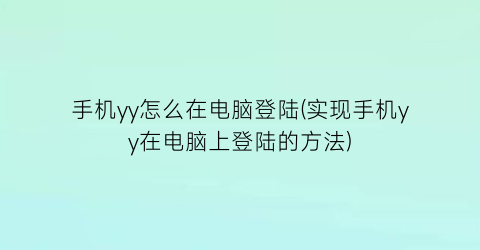 手机yy怎么在电脑登陆(实现手机yy在电脑上登陆的方法)